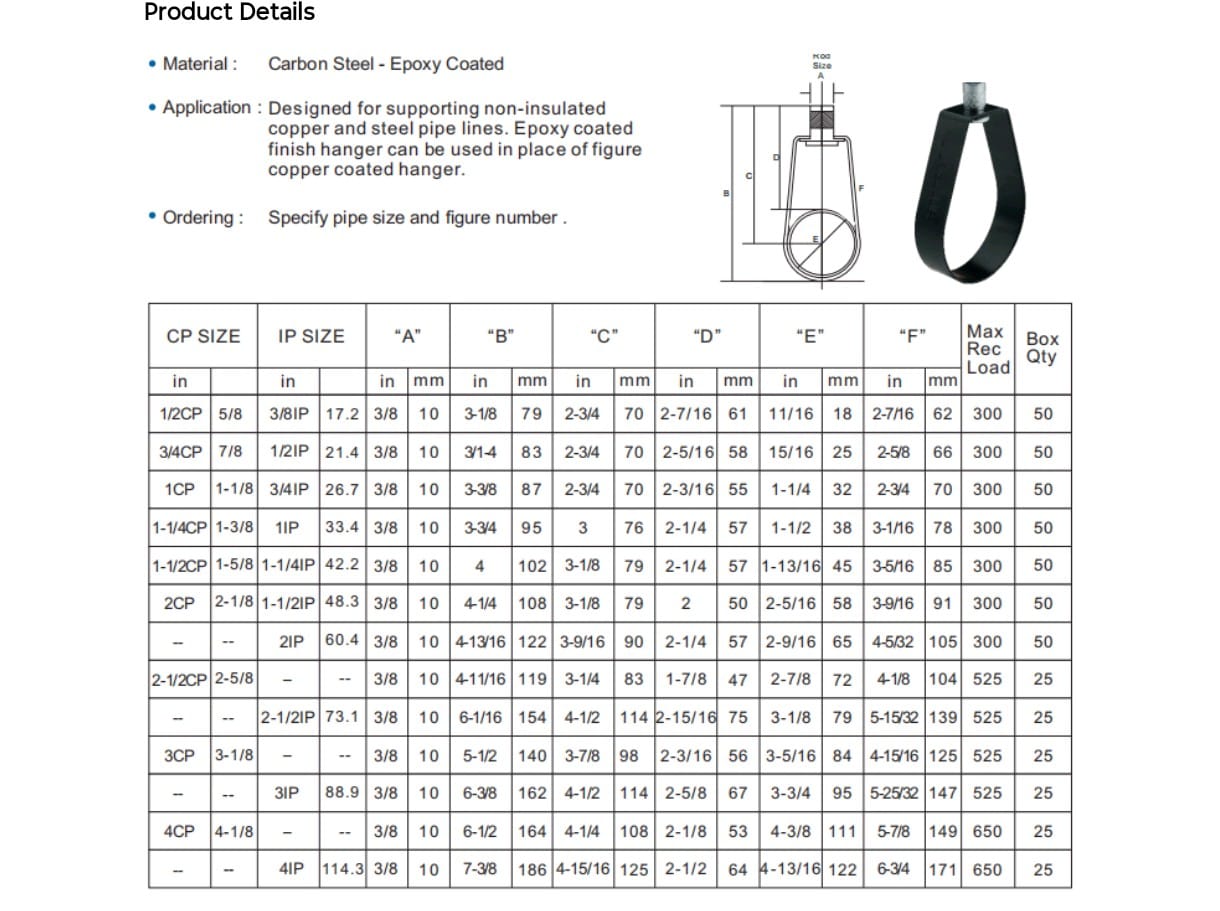 Product Details

• Material : Carbon Steel - Epoxy Coated

• Application : Designed for supporting non-insulated copper and steel pipe lines. Epoxy coated finish hanger can be used in place of figure copper coated hanger.

• Ordering : Specify pipe size and figure number .

Rod Size
A
B
C
D
E
F

| CP SIZE | | IP SIZE | | "A" | | "B" | | "C" | | "D" | | "E" | | "F" | | Max Rec Load | Box Qty |
|---|---|---|---|---|---|---|---|---|---|---|---|---|---|---|---|---|---|
| in | | in | | in | mm | in | mm | in | mm | in | mm | in | mm | in | mm | | |
| 1/2CP | 5/8 | 3/8IP | 17.2 | 3/8 | 10 | 3-1/8 | 79 | 2-3/4 | 70 | 2-7/16 | 61 | 11/16 | 18 | 2-7/16 | 62 | 300 | 50 |
| 3/4CP | 7/8 | 1/2IP | 21.4 | 3/8 | 10 | 3/1-4 | 83 | 2-3/4 | 70 | 2-5/16 | 58 | 15/16 | 25 | 2-5/8 | 66 | 300 | 50 |
| 1CP | 1-1/8 | 3/4IP | 26.7 | 3/8 | 10 | 3-3/8 | 87 | 2-3/4 | 70 | 2-3/16 | 55 | 1-1/4 | 32 | 2-3/4 | 70 | 300 | 50 |
| 1-1/4CP | 1-3/8 | 1IP | 33.4 | 3/8 | 10 | 3-3/4 | 95 | 3 | 76 | 2-1/4 | 57 | 1-1/2 | 38 | 3-1/16 | 78 | 300 | 50 |
| 1-1/2CP | 1-5/8 | 1-1/4IP | 42.2 | 3/8 | 10 | 4 | 102 | 3-1/8 | 79 | 2-1/4 | 57 | 1-13/16 | 45 | 3-5/16 | 85 | 300 | 50 |
| 2CP | 2-1/8 | 1-1/2IP | 48.3 | 3/8 | 10 | 4-1/4 | 108 | 3-1/8 | 79 | 2 | 50 | 2-5/16 | 58 | 3-9/16 | 91 | 300 | 50 |
| -- | -- | 2IP | 60.4 | 3/8 | 10 | 4-13/16 | 122 | 3-9/16 | 90 | 2-1/4 | 57 | 2-9/16 | 65 | 4-5/32 | 105 | 300 | 50 |
| 2-1/2CP | 2-5/8 | -- | -- | 3/8 | 10 | 4-11/16 | 119 | 3-1/4 | 83 | 1-7/8 | 47 | 2-7/8 | 72 | 4-1/8 | 104 | 525 | 25 |
| -- | -- | 2-1/2IP | 73.1 | 3/8 | 10 | 6-1/16 | 154 | 4-1/2 | 114 | 2-15/16 | 75 | 3-1/8 | 79 | 5-15/32 | 139 | 525 | 25 |
| 3CP | 3-1/8 | -- | -- | 3/8 | 10 | 5-1/2 | 140 | 3-7/8 | 98 | 2-3/16 | 56 | 3-5/16 | 84 | 4-15/16 | 125 | 525 | 25 |
| -- | -- | 3IP | 88.9 | 3/8 | 10 | 6-3/8 | 162 | 4-1/2 | 114 | 2-5/8 | 67 | 3-3/4 | 95 | 5-25/32 | 147 | 525 | 25 |
| 4CP | 4-1/8 | -- | -- | 3/8 | 10 | 6-1/2 | 164 | 4-1/4 | 108 | 2-1/8 | 53 | 4-3/8 | 111 | 5-7/8 | 149 | 650 | 25 |
| -- | -- | 4IP | 114.3 | 3/8 | 10 | 7-3/8 | 186 | 4-15/16 | 125 | 2-1/2 | 64 | 4-13/16 | 122 | 6-3/4 | 171 | 650 | 25 |